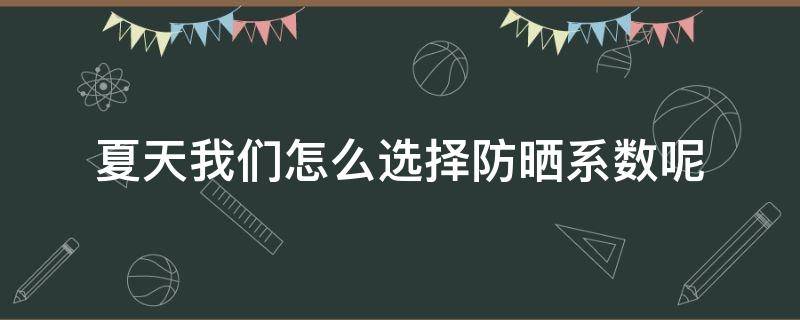 夏天我们怎么选择防晒系数呢